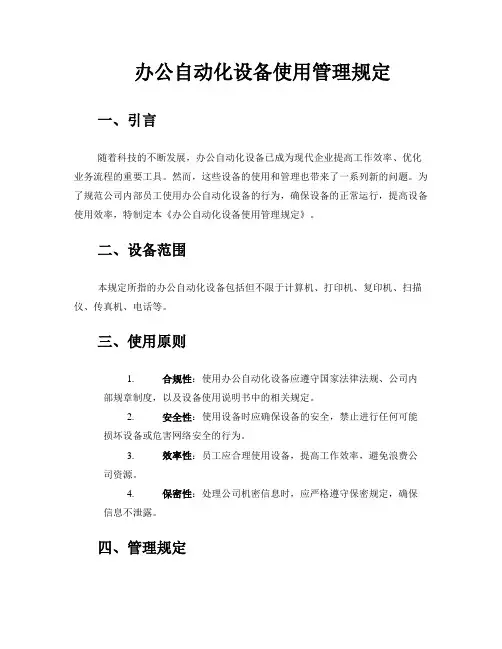 办公自动化设备使用管理规定

一、引言

随着科技的不断发展，办公自动化设备已成为现代企业提高工作效率、优化业务流程的重要工具。然而，这些设备的使用和管理也带来了一系列新的问题。为了规范公司内部员工使用办公自动化设备的行为，确保设备的正常运行，提高设备使用效率，特制定本《办公自动化设备使用管理规定》。

二、设备范围

本规定所指的办公自动化设备包括但不限于计算机、打印机、复印机、扫描仪、传真机、电话等。

三、使用原则

1. 合规性：使用办公自动化设备应遵守国家法律法规、公司内部规章制度，以及设备使用说明书中的相关规定。

2. 安全性：使用设备时应确保设备的安全，禁止进行任何可能损坏设备或危害网络安全的行为。

3. 效率性：员工应合理使用设备，提高工作效率，避免浪费公司资源。

4. 保密性：处理公司机密信息时，应严格遵守保密规定，确保信息不泄露。

四、管理规定